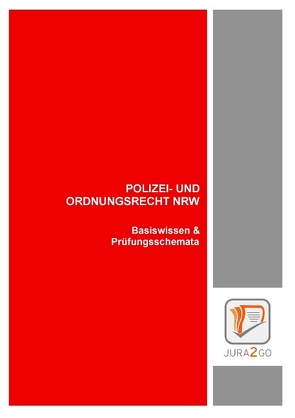 POLIZEI- UND ORDNUNGSRECHT NRW

Basiswissen & Prüfungsschemata

JURA2GO